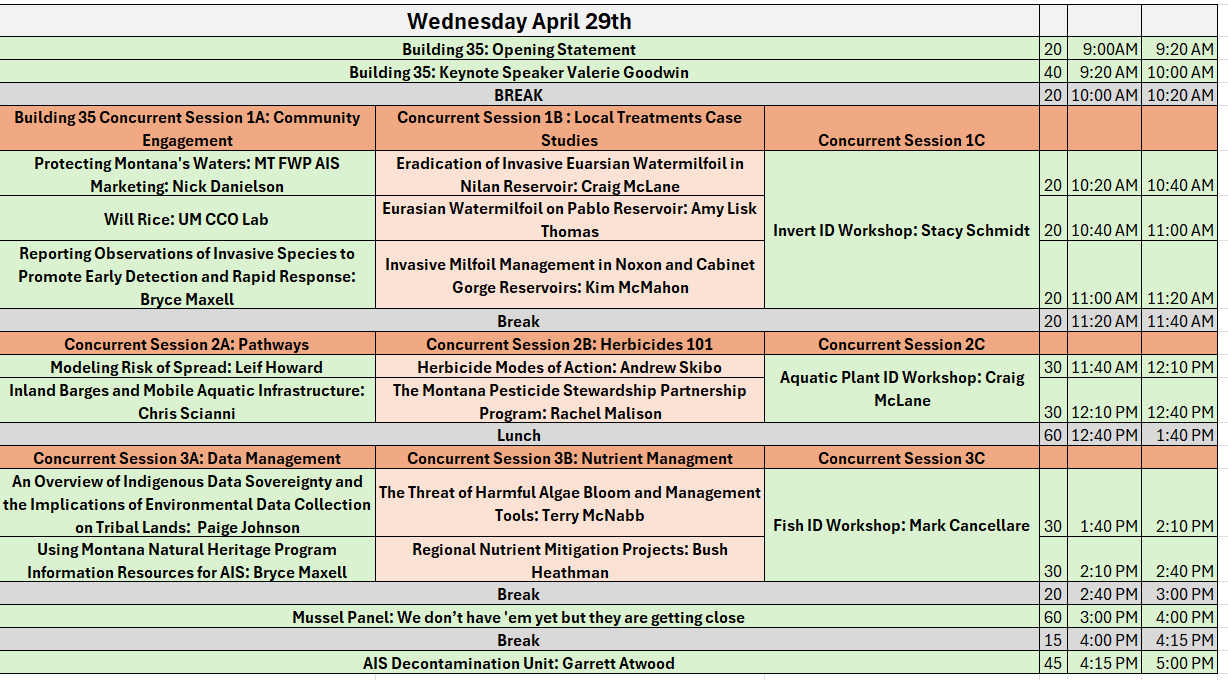 | Wednesday April 29th | | | | | |
|---|---|---|---|---|---|
| Building 35: Opening Statement | | | 20 | 9:00AM | 9:20 AM |
| Building 35: Keynote Speaker Valerie Goodwin | | | 40 | 9:20 AM | 10:00 AM |
| BREAK | | | 20 | 10:00 AM | 10:20 AM |
| Building 35 Concurrent Session 1A: Community Engagement | Concurrent Session 1B : Local Treatments Case Studies | Concurrent Session 1C | | | |
| Protecting Montana's Waters: MT FWP AIS Marketing: Nick Danielson | Eradication of Invasive Euarsian Watermilfoil in Nilan Reservoir: Craig McLane | Invert ID Workshop: Stacy Schmidt | 20 | 10:20 AM | 10:40 AM |
| Will Rice: UM CCO Lab | Eurasian Watermilfoil on Pablo Reservoir: Amy Lisk Thomas | | 20 | 10:40 AM | 11:00 AM |
| Reporting Observations of Invasive Species to Promote Early Detection and Rapid Response: Bryce Maxell | Invasive Milfoil Management in Noxon and Cabinet Gorge Reservoirs: Kim McMahon | | 20 | 11:00 AM | 11:20 AM |
| Break | | | 20 | 11:20 AM | 11:40 AM |
| Concurrent Session 2A: Pathways | Concurrent Session 2B: Herbicides 101 | Concurrent Session 2C | | | |
| Modeling Risk of Spread: Leif Howard | Herbicide Modes of Action: Andrew Skibo | Aquatic Plant ID Workshop: Craig McLane | 30 | 11:40 AM | 12:10 PM |
| Inland Barges and Mobile Aquatic Infrastructure: Chris Scianni | The Montana Pesticide Stewardship Partnership Program: Rachel Malison | | 30 | 12:10 PM | 12:40 PM |
| Lunch | | | 60 | 12:40 PM | 1:40 PM |
| Concurrent Session 3A: Data Management | Concurrent Session 3B: Nutrient Managment | Concurrent Session 3C | | | |
| An Overview of Indigenous Data Sovereignty and the Implications of Environmental Data Collection on Tribal Lands: Paige Johnson | The Threat of Harmful Algae Bloom and Management Tools: Terry McNabb | Fish ID Workshop: Mark Cancellare | 30 | 1:40 PM | 2:10 PM |
| Using Montana Natural Heritage Program Information Resources for AIS: Bryce Maxell | Regional Nutrient Mitigation Projects: Bush Heathman | | 30 | 2:10 PM | 2:40 PM |
| Break | | | 20 | 2:40 PM | 3:00 PM |
| Mussel Panel: We don't have 'em yet but they are getting close | | | 60 | 3:00 PM | 4:00 PM |
| Break | | | 15 | 4:00 PM | 4:15 PM |
| AIS Decontamination Unit: Garrett Atwood | | | 45 | 4:15 PM | 5:00 PM |